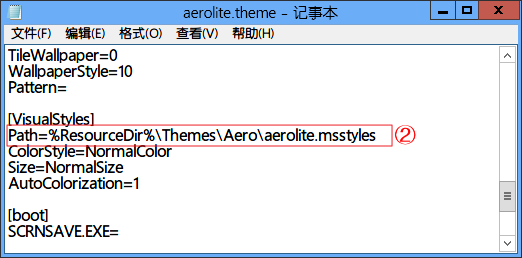 aerolite.theme - 记事本

文件(F) 编辑(E) 格式(O) 查看(V) 帮助(H)

TileWallpaper=0
WallpaperStyle=10
Pattern=

[VisualStyles]
Path=%ResourceDir%\Themes\Aero\aerolite.msstyles ②
ColorStyle=NormalColor
Size=NormalSize
AutoColorization=1

[boot]
SCRNSAVE.EXE=